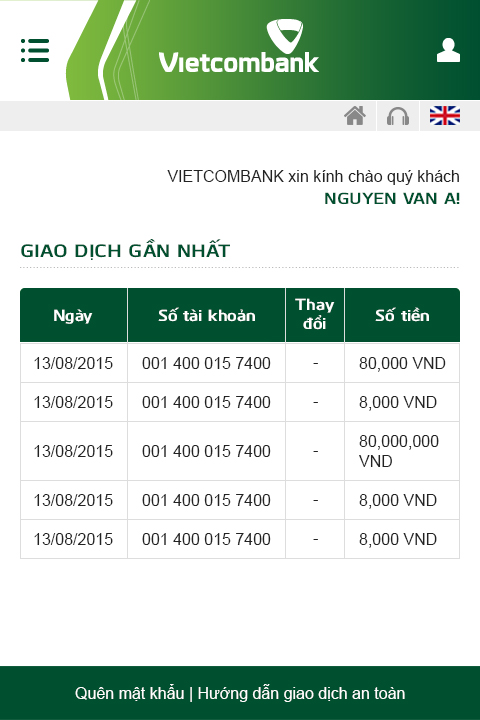 Vietcombank

VIETCOMBANK xin kính chào quý khách
NGUYEN VAN A!

GIAO DỊCH GẦN NHẤT

| Ngày | Số tài khoản | Thay đổi | Số tiền |
|---|---|---|---|
| 13/08/2015 | 001 400 015 7400 | - | 80,000 VND |
| 13/08/2015 | 001 400 015 7400 | - | 8,000 VND |
| 13/08/2015 | 001 400 015 7400 | - | 80,000,000 VND |
| 13/08/2015 | 001 400 015 7400 | - | 8,000 VND |
| 13/08/2015 | 001 400 015 7400 | - | 8,000 VND |

Quên mật khẩu | Hướng dẫn giao dịch an toàn